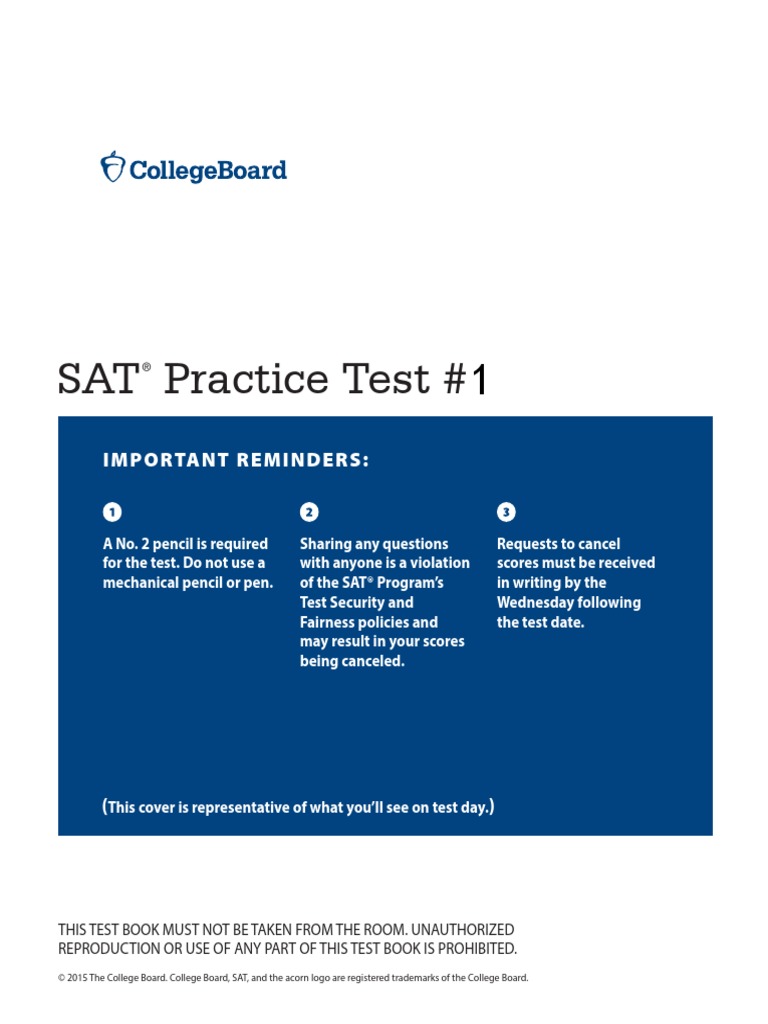 CollegeBoard

SAT® Practice Test #1

IMPORTANT REMINDERS:

1

A No. 2 pencil is required for the test. Do not use a mechanical pencil or pen.

2

Sharing any questions with anyone is a violation of the SAT® Program's Test Security and Fairness policies and may result in your scores being canceled.

3

Requests to cancel scores must be received in writing by the Wednesday following the test date.

(This cover is representative of what you'll see on test day.)

THIS TEST BOOK MUST NOT BE TAKEN FROM THE ROOM. UNAUTHORIZED REPRODUCTION OR USE OF ANY PART OF THIS TEST BOOK IS PROHIBITED.

© 2015 The College Board. College Board, SAT, and the acorn logo are registered trademarks of the College Board.